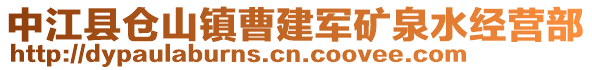 中江县仓山镇曹建军矿泉水经营部
http://dypaulaburns.cn.coovee.com